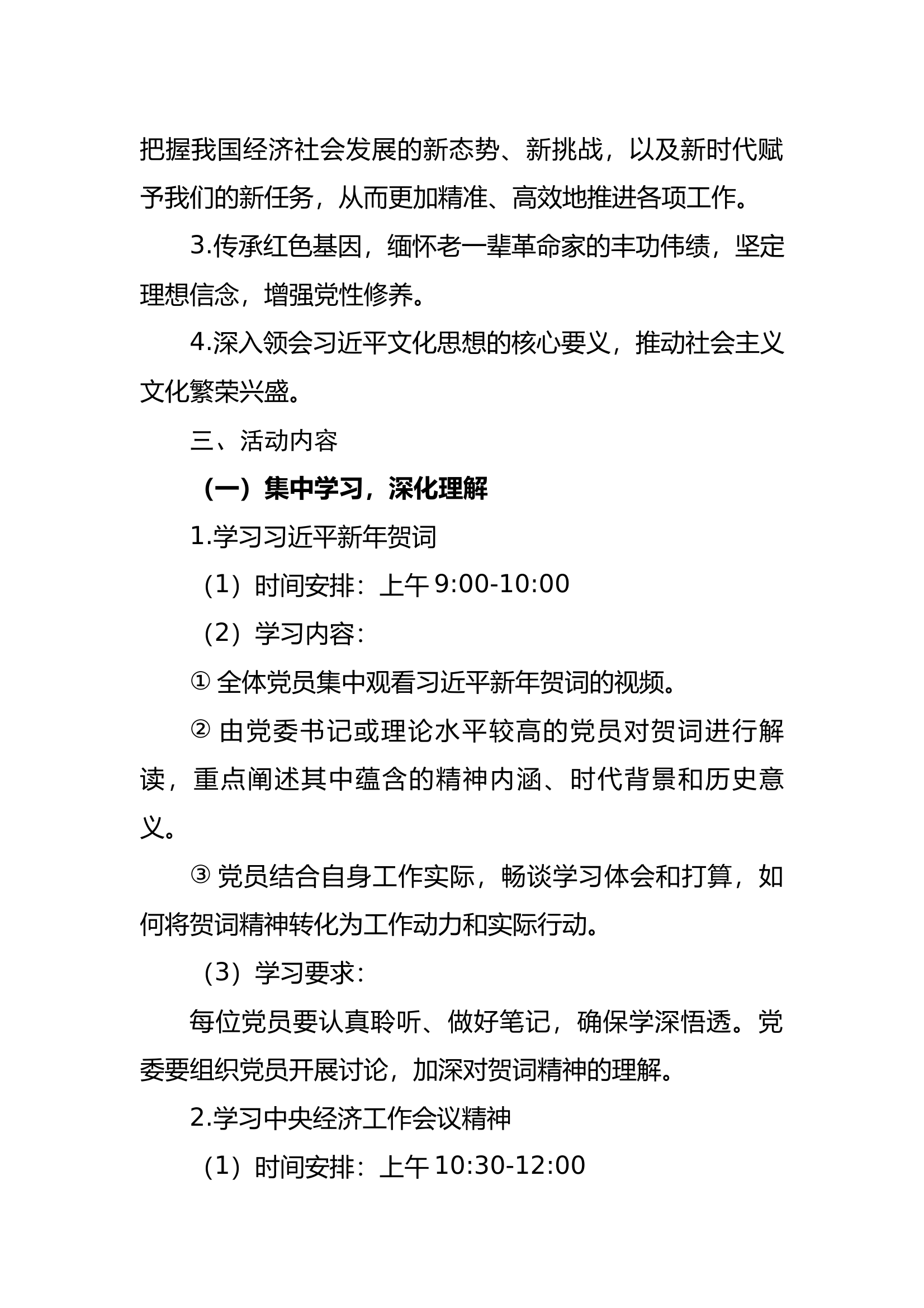 把握我国经济社会发展的新态势、新挑战，以及新时代赋予我们的新任务，从而更加精准、高效地推进各项工作。

3.传承红色基因，缅怀老一辈革命家的丰功伟绩，坚定理想信念，增强党性修养。

4.深入领会习近平文化思想的核心要义，推动社会主义文化繁荣兴盛。

三、活动内容

（一）集中学习，深化理解

1.学习习近平新年贺词

（1）时间安排：上午 9:00-10:00

（2）学习内容：

① 全体党员集中观看习近平新年贺词的视频。

② 由党委书记或理论水平较高的党员对贺词进行解读，重点阐述其中蕴含的精神内涵、时代背景和历史意义。

③ 党员结合自身工作实际，畅谈学习体会和打算，如何将贺词精神转化为工作动力和实际行动。

（3）学习要求：

每位党员要认真聆听、做好笔记，确保学深悟透。党委要组织党员开展讨论，加深对贺词精神的理解。

2.学习中央经济工作会议精神

（1）时间安排：上午 10:30-12:00